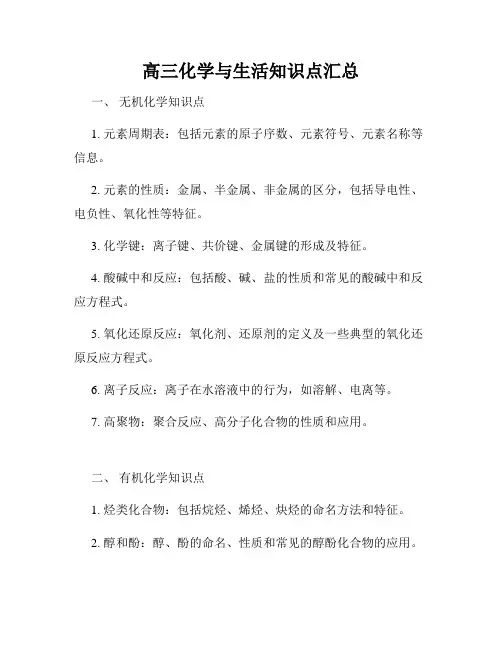 高三化学与生活知识点汇总

一、 无机化学知识点

1. 元素周期表：包括元素的原子序数、元素符号、元素名称等信息。

2. 元素的性质：金属、半金属、非金属的区分，包括导电性、电负性、氧化性等特征。

3. 化学键：离子键、共价键、金属键的形成及特征。

4. 酸碱中和反应：包括酸、碱、盐的性质和常见的酸碱中和反应方程式。

5. 氧化还原反应：氧化剂、还原剂的定义及一些典型的氧化还原反应方程式。

6. 离子反应：离子在水溶液中的行为，如溶解、电离等。

7. 高聚物：聚合反应、高分子化合物的性质和应用。

二、 有机化学知识点

1. 烃类化合物：包括烷烃、烯烃、炔烃的命名方法和特征。

2. 醇和酚：醇、酚的命名、性质和常见的醇酚化合物的应用。